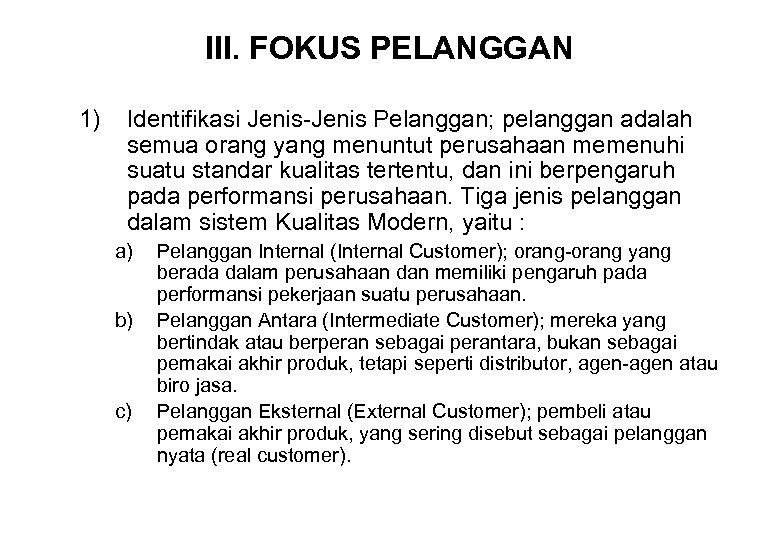 III. FOKUS PELANGGAN

1) Identifikasi Jenis-Jenis Pelanggan; pelanggan adalah semua orang yang menuntut perusahaan memenuhi suatu standar kualitas tertentu, dan ini berpengaruh pada performansi perusahaan. Tiga jenis pelanggan dalam sistem Kualitas Modern, yaitu :

a) Pelanggan Internal (Internal Customer); orang-orang yang berada dalam perusahaan dan memiliki pengaruh pada performansi pekerjaan suatu perusahaan.

b) Pelanggan Antara (Intermediate Customer); mereka yang bertindak atau berperan sebagai perantara, bukan sebagai pemakai akhir produk, tetapi seperti distributor, agen-agen atau biro jasa.

c) Pelanggan Eksternal (External Customer); pembeli atau pemakai akhir produk, yang sering disebut sebagai pelanggan nyata (real customer).